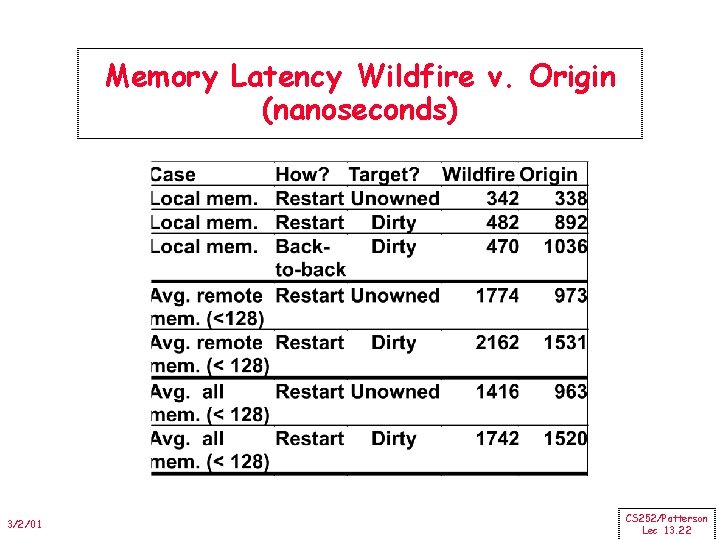 Memory Latency Wildfire v. Origin (nanoseconds)

| Case | How? | Target? | Wildfire | Origin |
|---|---|---|---|---|
| Local mem. | Restart | Unowned | 342 | 338 |
| Local mem. | Restart | Dirty | 482 | 892 |
| Local mem. | Back-to-back | Dirty | 470 | 1036 |
| Avg. remote mem. (<128) | Restart | Unowned | 1774 | 973 |
| Avg. remote mem. (< 128) | Restart | Dirty | 2162 | 1531 |
| Avg. all mem. (< 128) | Restart | Unowned | 1416 | 963 |
| Avg. all mem. (< 128) | Restart | Dirty | 1742 | 1520 |

3/2/01

CS252/Patterson
Lec 13.22